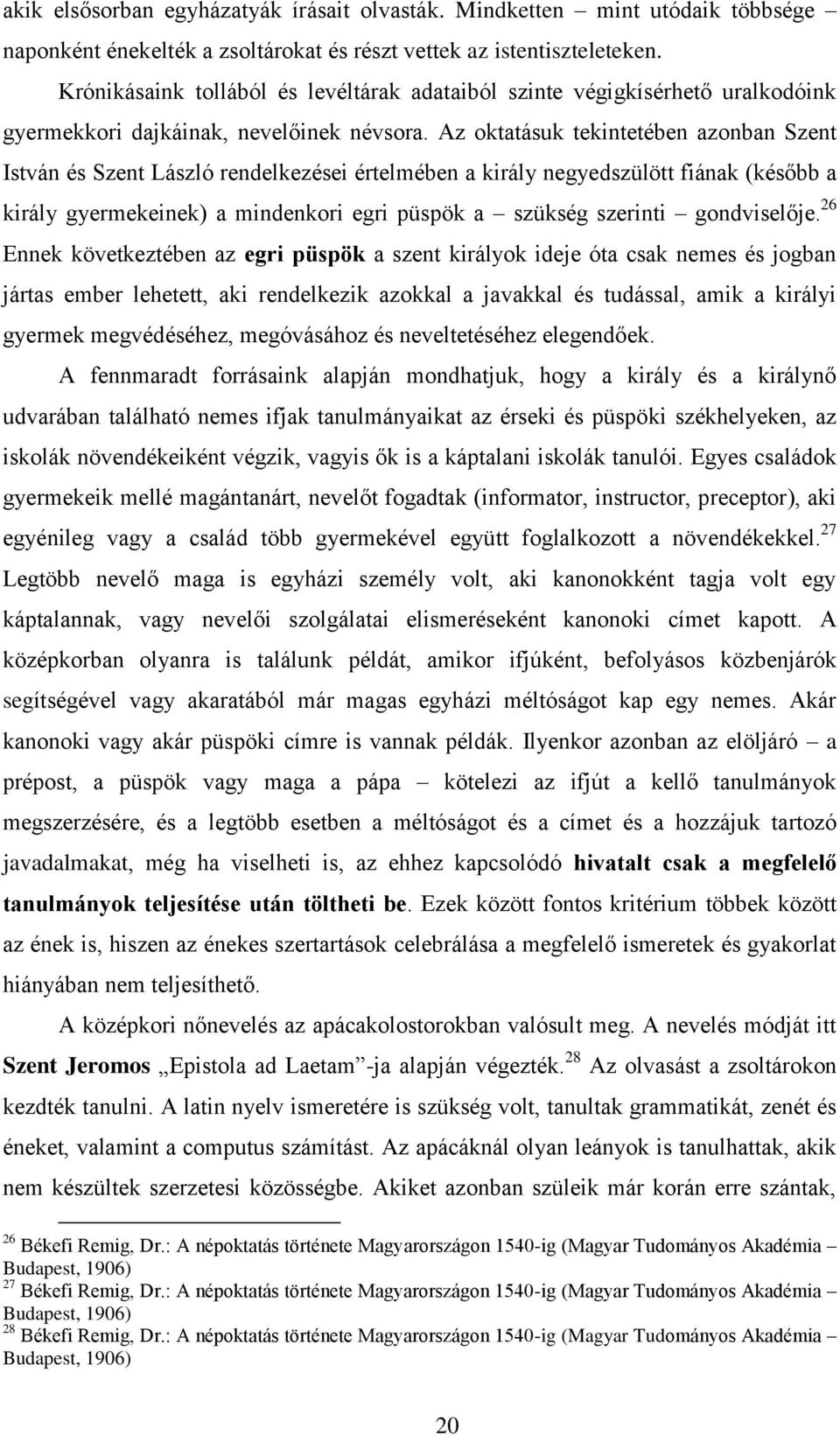 akik elsősorban egyházatyák írásait olvasták. Mindketten – mint utódaik többsége – naponként énekelték a zsoltárokat és részt vettek az istentiszteleteken.

Krónikásaink tollából és levéltárak adataiból szinte végigkísérhető uralkodóink gyermekkori dajkáinak, nevelőinek névsora. Az oktatásuk tekintetében azonban Szent István és Szent László rendelkezései értelmében a király negyedszülött fiának (később a király gyermekeinek) a mindenkori egri püspök a – szükség szerinti – gondviselője.$^{26}$ Ennek következtében az egri püspök a szent királyok ideje óta csak nemes és jogban jártas ember lehetett, aki rendelkezik azokkal a javakkal és tudással, amik a királyi gyermek megvédéséhez, megóvásához és neveltetéséhez elegendőek.

A fennmaradt forrásaink alapján mondhatjuk, hogy a király és a királynő udvarában található nemes ifjak tanulmányaikat az érseki és püspöki székhelyeken, az iskolák növendékeiként végzik, vagyis ők is a káptalani iskolák tanulói. Egyes családok gyermekeik mellé magántanárt, nevelőt fogadtak (informator, instructor, preceptor), aki egyénileg vagy a család több gyermekével együtt foglalkozott a növendékekkel.$^{27}$ Legtöbb nevelő maga is egyházi személy volt, aki kanonokként tagja volt egy káptalannak, vagy nevelői szolgálatai elismeréseként kanonoki címet kapott. A középkorban olyanra is találunk példát, amikor ifjúként, befolyásos közbenjárók segítségével vagy akaratából már magas egyházi méltóságot kap egy nemes. Akár kanonoki vagy akár püspöki címre is vannak példák. Ilyenkor azonban az elöljáró – a prépost, a püspök vagy maga a pápa – kötelezi az ifjút a kellő tanulmányok megszerzésére, és a legtöbb esetben a méltóságot és a címet és a hozzájuk tartozó javadalmakat, még ha viselheti is, az ehhez kapcsolódó hivatalt csak a megfelelő tanulmányok teljesítése után töltheti be. Ezek között fontos kritérium többek között az ének is, hiszen az énekes szertartások celebrálása a megfelelő ismeretek és gyakorlat hiányában nem teljesíthető.

A középkori nőnevelés az apácakolostorokban valósult meg. A nevelés módját itt Szent Jeromos „Epistola ad Laetam”-ja alapján végezték.$^{28}$ Az olvasást a zsoltárokon kezdték tanulni. A latin nyelv ismeretére is szükség volt, tanultak grammatikát, zenét és éneket, valamint a computus számítást. Az apácáknál olyan leányok is tanulhattak, akik nem készültek szerzetesi közösségbe. Akiket azonban szüleik már korán erre szántak,

$^{26}$ Békefi Remig, Dr.: A népoktatás története Magyarországon 1540-ig (Magyar Tudományos Akadémia – Budapest, 1906)
$^{27}$ Békefi Remig, Dr.: A népoktatás története Magyarországon 1540-ig (Magyar Tudományos Akadémia – Budapest, 1906)
$^{28}$ Békefi Remig, Dr.: A népoktatás története Magyarországon 1540-ig (Magyar Tudományos Akadémia – Budapest, 1906)

20